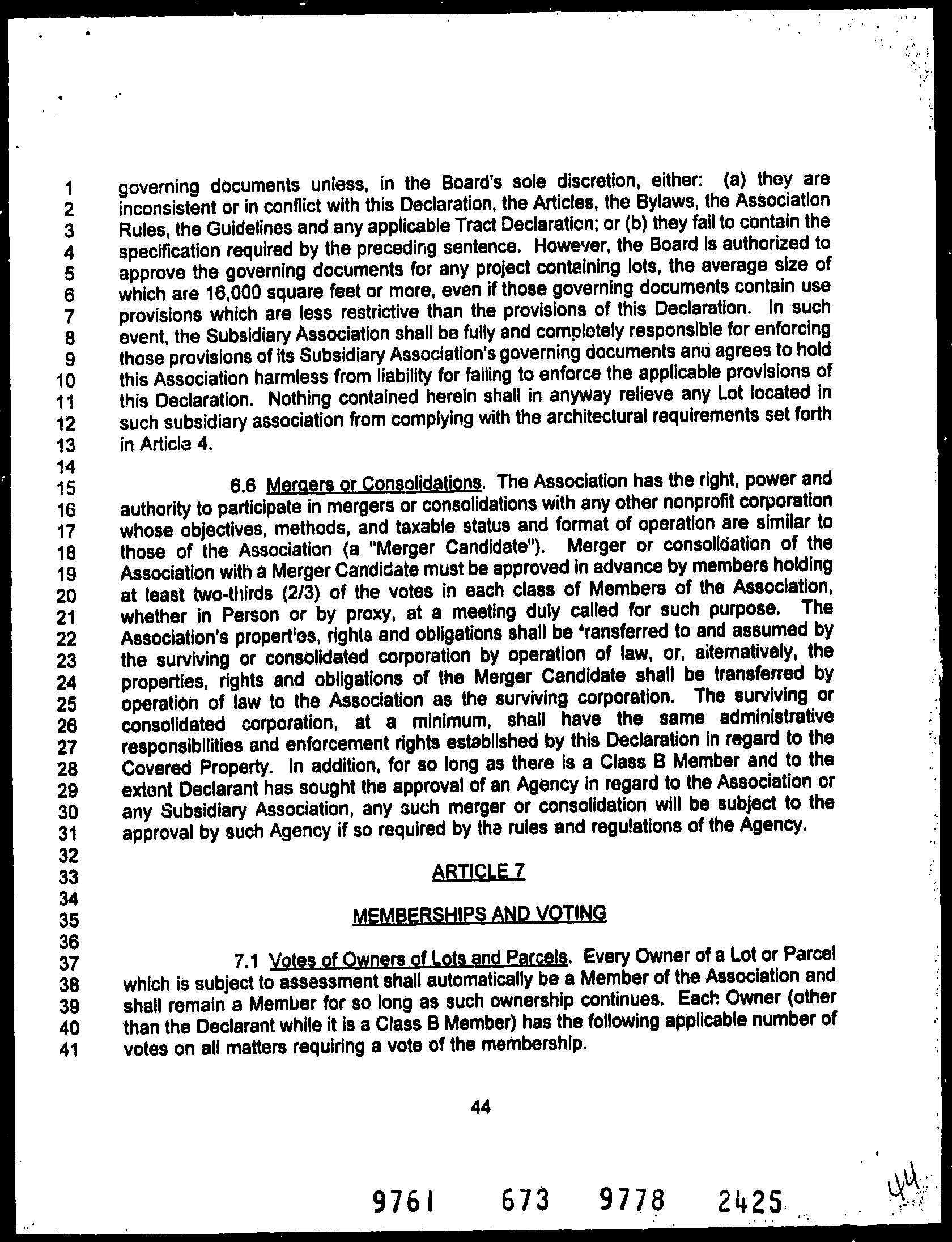 1 governing documents unless, in the Board's sole discretion, either: (a) they are 2 inconsistent or in conflict with this Declaration, the Articles, the Bylaws, the Association 3 Rules, the Guidelines and any applicable Tract Declaration; or (b) they fail to contain the 4 specification required by the preceding sentence. However, the Board is authorized to 5 approve the governing documents for any project containing lots, the average size of 6 which are 16,000 square feet or more, even if those governing documents contain use 7 provisions which are less restrictive than the provisions of this Declaration. In such 8 event, the Subsidiary Association shall be fully and completely responsible for enforcing 9 those provisions of its Subsidiary Association's governing documents and agrees to hold 10 this Association harmless from liability for failing to enforce the applicable provisions of 11 this Declaration. Nothing contained herein shall in anyway relieve any Lot located in 12 such subsidiary association from complying with the architectural requirements set forth 13 in Article 4.
14
15 6.6 Mergers or Consolidations. The Association has the right, power and 16 authority to participate in mergers or consolidations with any other nonprofit corporation 17 whose objectives, methods, and taxable status and format of operation are similar to 18 those of the Association (a "Merger Candidate"). Merger or consolidation of the 19 Association with a Merger Candidate must be approved in advance by members holding 20 at least two-thirds (2/3) of the votes in each class of Members of the Association, 21 whether in Person or by proxy, at a meeting duly called for such purpose. The 22 Association's properties, rights and obligations shall be transferred to and assumed by 23 the surviving or consolidated corporation by operation of law, or, alternatively, the 24 properties, rights and obligations of the Merger Candidate shall be transferred by 25 operation of law to the Association as the surviving corporation. The surviving or 26 consolidated corporation, at a minimum, shall have the same administrative 27 responsibilities and enforcement rights established by this Declaration in regard to the 28 Covered Property. In addition, for so long as there is a Class B Member and to the 29 extent Declarant has sought the approval of an Agency in regard to the Association or 30 any Subsidiary Association, any such merger or consolidation will be subject to the 31 approval by such Agency if so required by the rules and regulations of the Agency.
32
33 ARTICLE 7
34
35 MEMBERSHIPS AND VOTING
36
37 7.1 Votes of Owners of Lots and Parcels. Every Owner of a Lot or Parcel 38 which is subject to assessment shall automatically be a Member of the Association and 39 shall remain a Member for so long as such ownership continues. Each Owner (other 40 than the Declarant while it is a Class B Member) has the following applicable number of 41 votes on all matters requiring a vote of the membership.

44

9761 673 9778 2425

44